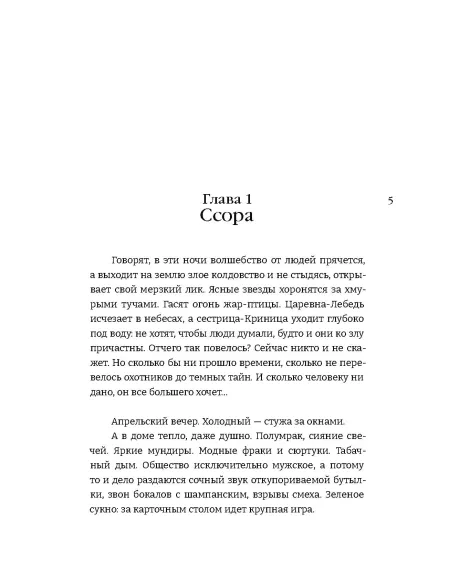 Глава 1
Ссора

5

Говорят, в эти ночи волшебство от людей прячется, а выходит на землю злое колдовство и не стыдясь, открывает свой мерзкий лик. Ясные звезды хоронятся за хмурыми тучами. Гасят огонь жар-птицы. Царевна-Лебедь исчезает в небесах, а сестрица-Криница уходит глубоко под воду: не хотят, чтобы люди думали, будто и они ко злу причастны. Отчего так повелось? Сейчас никто и не скажет. Но сколько бы ни прошло времени, сколько не перевелось охотников до темных тайн. И сколько человеку ни дано, он все большего хочет...

Апрельский вечер. Холодный — стужа за окнами.

А в доме тепло, даже душно. Полумрак, сияние свечей. Яркие мундиры. Модные фраки и сюртуки. Табачный дым. Общество исключительно мужское, а потому то и дело раздаются сочный звук откупориваемой бутылки, звон бокалов с шампанским, взрывы смеха. Зеленое сукно: за карточным столом идет крупная игра.